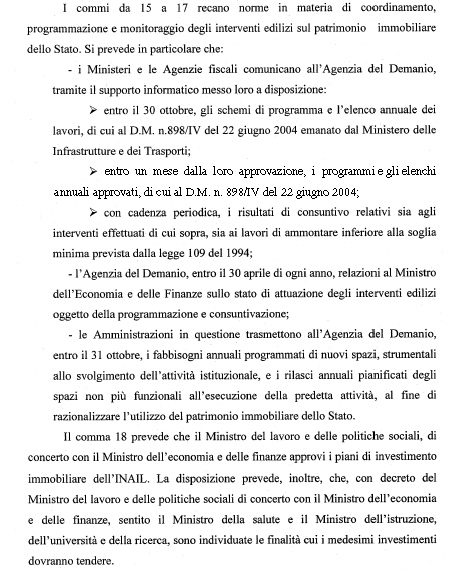 I commi da 15 a 17 recano norme in materia di coordinamento, programmazione e monitoraggio degli interventi edilizi sul patrimonio immobiliare dello Stato. Si prevede in particolare che:

- i Ministeri e le Agenzie fiscali comunicano all'Agenzia del Demanio, tramite il supporto informatico messo loro a disposizione:

➢ entro il 30 ottobre, gli schemi di programma e l'elenco annuale dei lavori, di cui al D.M. n.898/IV del 22 giugno 2004 emanato dal Ministero delle Infrastrutture e dei Trasporti;

➢ entro un mese dalla loro approvazione, i programmi e gli elenchi annuali approvati, di cui al D.M. n. 898/IV del 22 giugno 2004;

➢ con cadenza periodica, i risultati di consuntivo relativi sia agli interventi effettuati di cui sopra, sia ai lavori di ammontare inferiore alla soglia minima prevista dalla legge 109 del 1994;

- l'Agenzia del Demanio, entro il 30 aprile di ogni anno, relazioni al Ministro dell'Economia e delle Finanze sullo stato di attuazione degli interventi edilizi oggetto della programmazione e consuntivazione;

- le Amministrazioni in questione trasmettono all'Agenzia del Demanio, entro il 31 ottobre, i fabbisogni annuali programmati di nuovi spazi, strumentali allo svolgimento dell'attività istituzionale, e i rilasci annuali pianificati degli spazi non più funzionali all'esecuzione della predetta attività, al fine di razionalizzare l'utilizzo del patrimonio immobiliare dello Stato.

Il comma 18 prevede che il Ministro del lavoro e delle politiche sociali, di concerto con il Ministro dell'economia e delle finanze approvi i piani di investimento immobiliare dell'INAIL. La disposizione prevede, inoltre, che, con decreto del Ministro del lavoro e delle politiche sociali di concerto con il Ministro dell'economia e delle finanze, sentito il Ministro della salute e il Ministro dell'istruzione, dell'università e della ricerca, sono individuate le finalità cui i medesimi investimenti dovranno tendere.